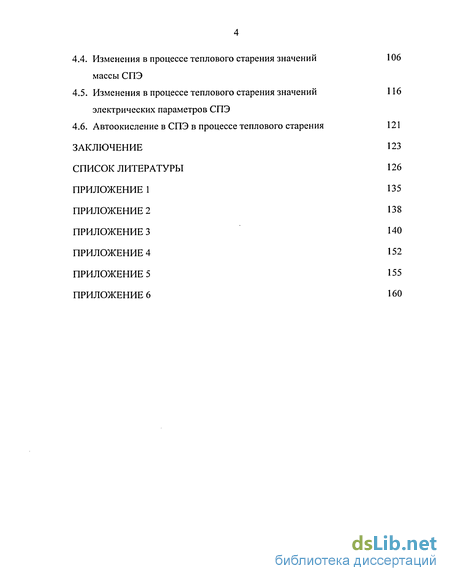 4

4.4. Изменения в процессе теплового старения значений массы СПЭ 106

4.5. Изменения в процессе теплового старения значений электрических параметров СПЭ 116

4.6. Автоокисление в СПЭ в процессе теплового старения 121

ЗАКЛЮЧЕНИЕ 123

СПИСОК ЛИТЕРАТУРЫ 126

ПРИЛОЖЕНИЕ 1 135

ПРИЛОЖЕНИЕ 2 138

ПРИЛОЖЕНИЕ 3 140

ПРИЛОЖЕНИЕ 4 152

ПРИЛОЖЕНИЕ 5 155

ПРИЛОЖЕНИЕ 6 160

dsLib.net
библиотека диссертаций